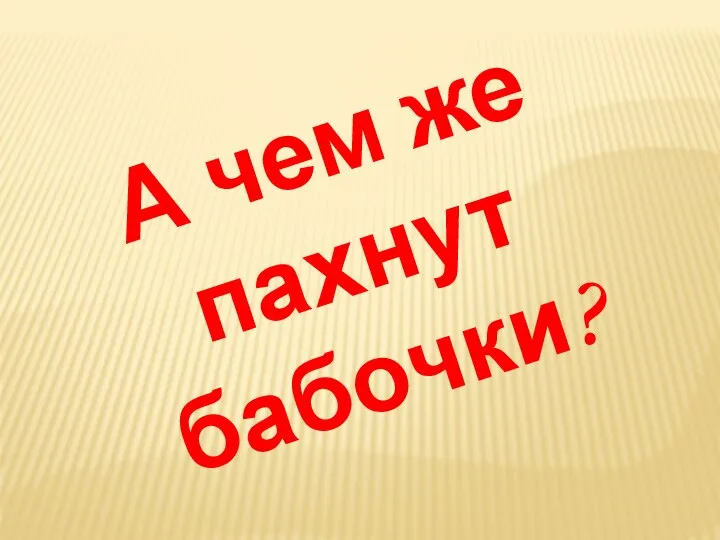 А чем же пахнут бабочки?